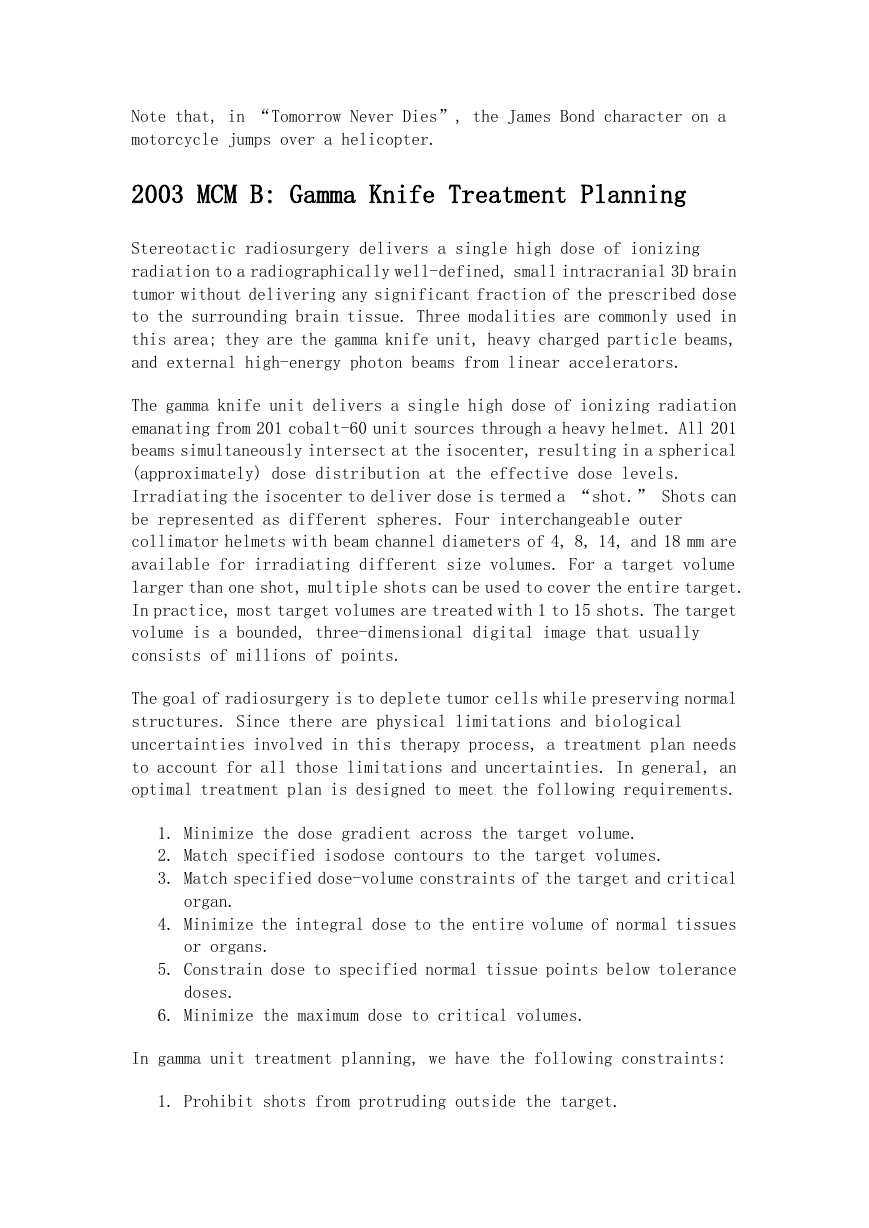 Note that, in “Tomorrow Never Dies”, the James Bond character on a motorcycle jumps over a helicopter.

2003 MCM B: Gamma Knife Treatment Planning

Stereotactic radiosurgery delivers a single high dose of ionizing radiation to a radiographically well-defined, small intracranial 3D brain tumor without delivering any significant fraction of the prescribed dose to the surrounding brain tissue. Three modalities are commonly used in this area; they are the gamma knife unit, heavy charged particle beams, and external high-energy photon beams from linear accelerators.

The gamma knife unit delivers a single high dose of ionizing radiation emanating from 201 cobalt-60 unit sources through a heavy helmet. All 201 beams simultaneously intersect at the isocenter, resulting in a spherical (approximately) dose distribution at the effective dose levels. Irradiating the isocenter to deliver dose is termed a “shot.” Shots can be represented as different spheres. Four interchangeable outer collimator helmets with beam channel diameters of 4, 8, 14, and 18 mm are available for irradiating different size volumes. For a target volume larger than one shot, multiple shots can be used to cover the entire target. In practice, most target volumes are treated with 1 to 15 shots. The target volume is a bounded, three-dimensional digital image that usually consists of millions of points.

The goal of radiosurgery is to deplete tumor cells while preserving normal structures. Since there are physical limitations and biological uncertainties involved in this therapy process, a treatment plan needs to account for all those limitations and uncertainties. In general, an optimal treatment plan is designed to meet the following requirements.

1. Minimize the dose gradient across the target volume.
2. Match specified isodose contours to the target volumes.
3. Match specified dose-volume constraints of the target and critical organ.
4. Minimize the integral dose to the entire volume of normal tissues or organs.
5. Constrain dose to specified normal tissue points below tolerance doses.
6. Minimize the maximum dose to critical volumes.

In gamma unit treatment planning, we have the following constraints:

1. Prohibit shots from protruding outside the target.